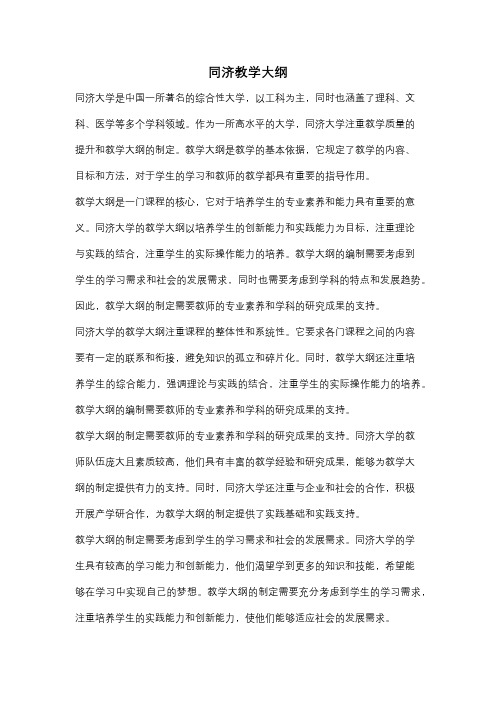 同济教学大纲

同济大学是中国一所著名的综合性大学，以工科为主，同时也涵盖了理科、文科、医学等多个学科领域。作为一所高水平的大学，同济大学注重教学质量的提升和教学大纲的制定。教学大纲是教学的基本依据，它规定了教学的内容、目标和方法，对于学生的学习和教师的教学都具有重要的指导作用。

教学大纲是一门课程的核心，它对于培养学生的专业素养和能力具有重要的意义。同济大学的教学大纲以培养学生的创新能力和实践能力为目标，注重理论与实践的结合，注重学生的实际操作能力的培养。教学大纲的编制需要考虑到学生的学习需求和社会的发展需求，同时也需要考虑到学科的特点和发展趋势。因此，教学大纲的制定需要教师的专业素养和学科的研究成果的支持。

同济大学的教学大纲注重课程的整体性和系统性。它要求各门课程之间的内容要有一定的联系和衔接，避免知识的孤立和碎片化。同时，教学大纲还注重培养学生的综合能力，强调理论与实践的结合，注重学生的实际操作能力的培养。教学大纲的编制需要教师的专业素养和学科的研究成果的支持。

教学大纲的制定需要教师的专业素养和学科的研究成果的支持。同济大学的教师队伍庞大且素质较高，他们具有丰富的教学经验和研究成果，能够为教学大纲的制定提供有力的支持。同时，同济大学还注重与企业和社会的合作，积极开展产学研合作，为教学大纲的制定提供了实践基础和实践支持。

教学大纲的制定需要考虑到学生的学习需求和社会的发展需求。同济大学的学生具有较高的学习能力和创新能力，他们渴望学到更多的知识和技能，希望能够在学习中实现自己的梦想。教学大纲的制定需要充分考虑到学生的学习需求，注重培养学生的实践能力和创新能力，使他们能够适应社会的发展需求。